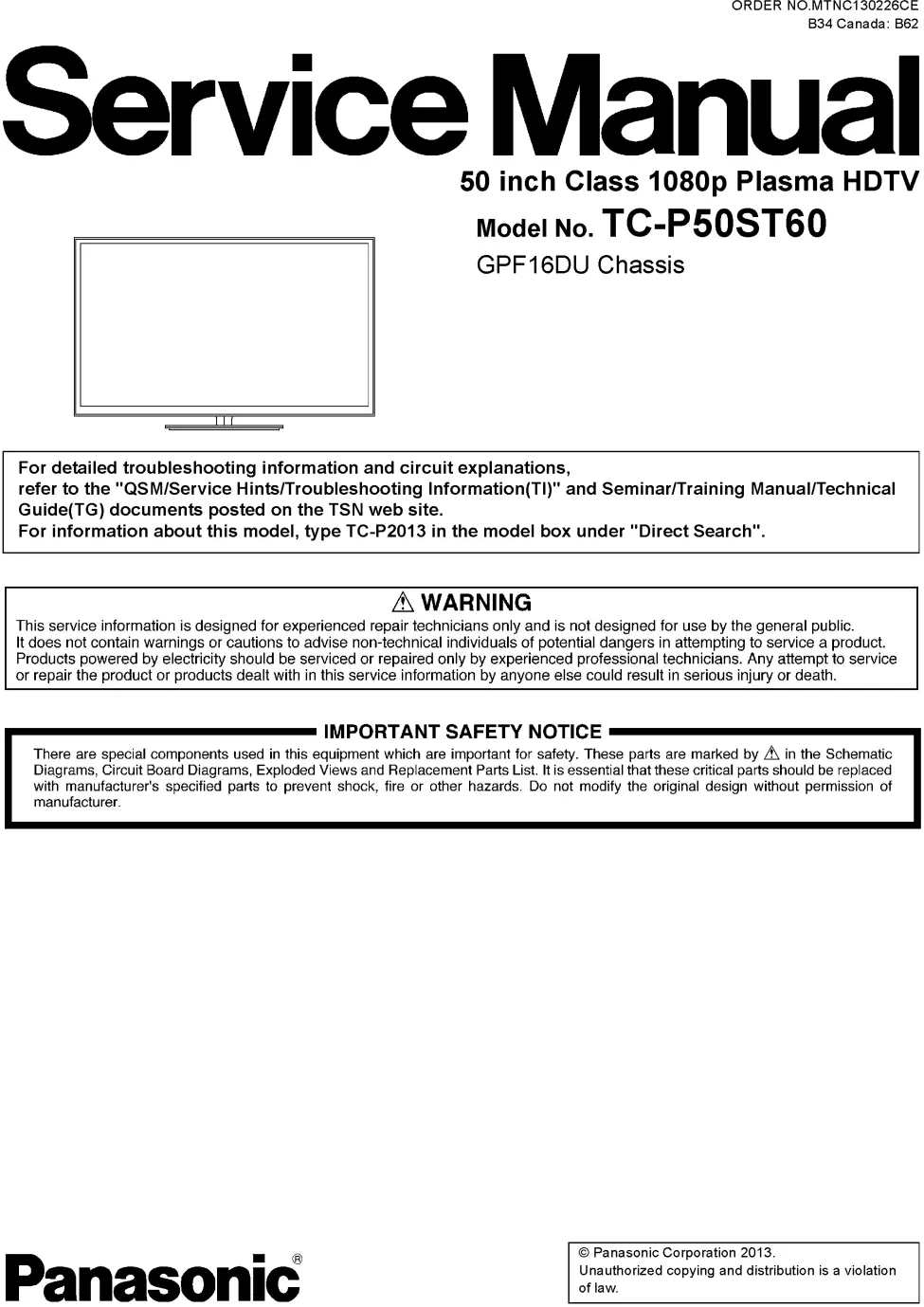 ORDER NO.MTNC130226CE
B34 Canada: B62

Service Manual

50 inch Class 1080p Plasma HDTV

Model No. TC-P50ST60

GPF16DU Chassis

For detailed troubleshooting information and circuit explanations,
refer to the "QSM/Service Hints/Troubleshooting Information(TI)" and Seminar/Training Manual/Technical Guide(TG) documents posted on the TSN web site.
For information about this model, type TC-P2013 in the model box under "Direct Search".

⚠ WARNING

This service information is designed for experienced repair technicians only and is not designed for use by the general public.
It does not contain warnings or cautions to advise non-technical individuals of potential dangers in attempting to service a product.
Products powered by electricity should be serviced or repaired only by experienced professional technicians. Any attempt to service or repair the product or products dealt with in this service information by anyone else could result in serious injury or death.

IMPORTANT SAFETY NOTICE

There are special components used in this equipment which are important for safety. These parts are marked by ⚠ in the Schematic Diagrams, Circuit Board Diagrams, Exploded Views and Replacement Parts List. It is essential that these critical parts should be replaced with manufacturer's specified parts to prevent shock, fire or other hazards. Do not modify the original design without permission of manufacturer.

Panasonic®

© Panasonic Corporation 2013.
Unauthorized copying and distribution is a violation of law.